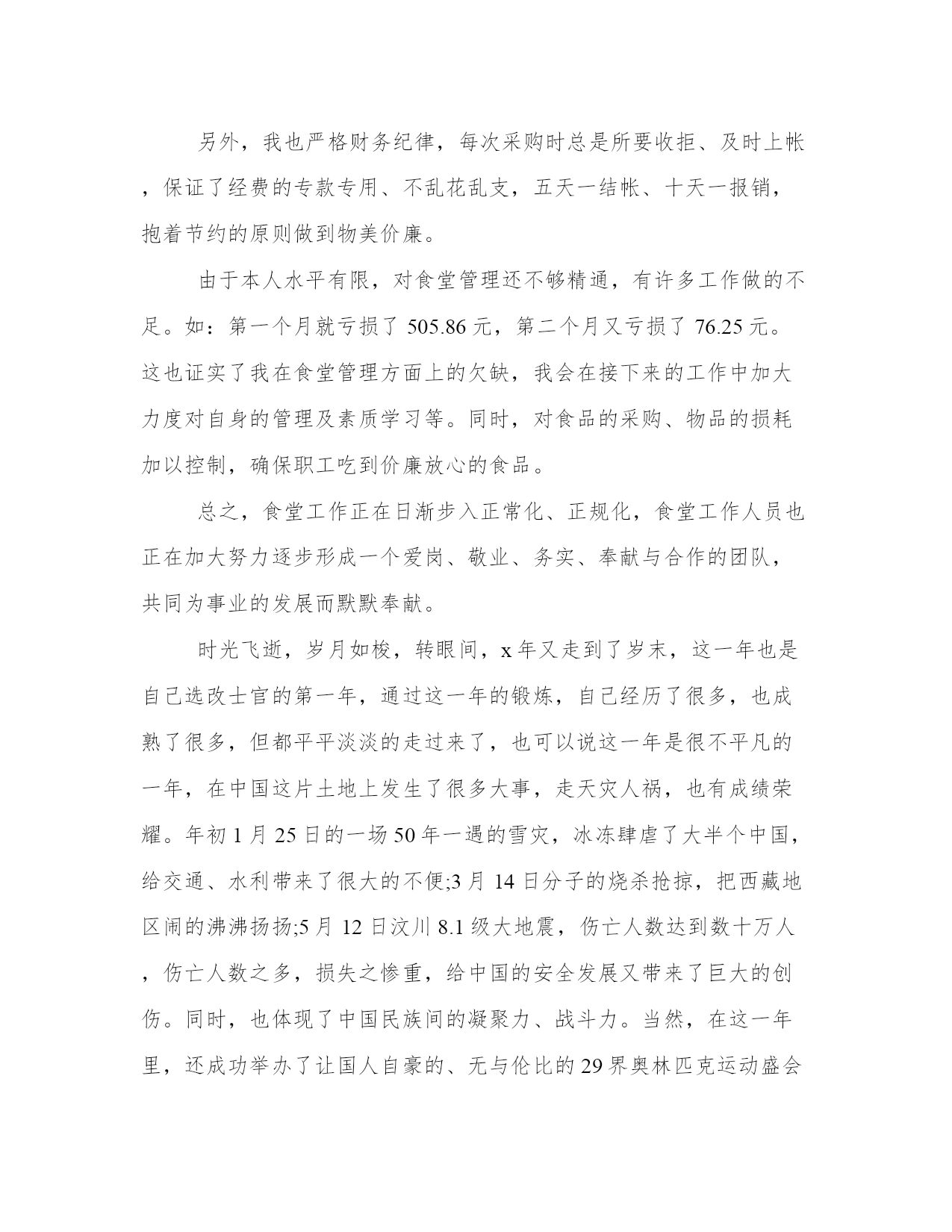 另外，我也严格财务纪律，每次采购时总是所要收拒、及时上帐，保证了经费的专款专用、不乱花乱支，五天一结帐、十天一报销，抱着节约的原则做到物美价廉。

由于本人水平有限，对食堂管理还不够精通，有许多工作做的不足。如：第一个月就亏损了 505.86 元，第二个月又亏损了 76.25 元。这也证实了我在食堂管理方面上的欠缺，我会在接下来的工作中加大力度对自身的管理及素质学习等。同时，对食品的采购、物品的损耗加以控制，确保职工吃到价廉放心的食品。

总之，食堂工作正在日渐步入正常化、正规化，食堂工作人员也正在加大努力逐步形成一个爱岗、敬业、务实、奉献与合作的团队，共同为事业的发展而默默奉献。

时光飞逝，岁月如梭，转眼间，x 年又走到了岁末，这一年也是自己选改士官的第一年，通过这一年的锻炼，自己经历了很多，也成熟了很多，但都平平淡淡的走过来了，也可以说这一年是很不平凡的一年，在中国这片土地上发生了很多大事，走天灾人祸，也有成绩荣耀。年初 1 月 25 日的一场 50 年一遇的雪灾，冰冻肆虐了大半个中国，给交通、水利带来了很大的不便;3 月 14 日分子的烧杀抢掠，把西藏地区闹的沸沸扬扬;5 月 12 日汶川 8.1 级大地震，伤亡人数达到数十万人，伤亡人数之多，损失之惨重，给中国的安全发展又带来了巨大的创伤。同时，也体现了中国民族间的凝聚力、战斗力。当然，在这一年里，还成功举办了让国人自豪的、无与伦比的 29 界奥林匹克运动盛会